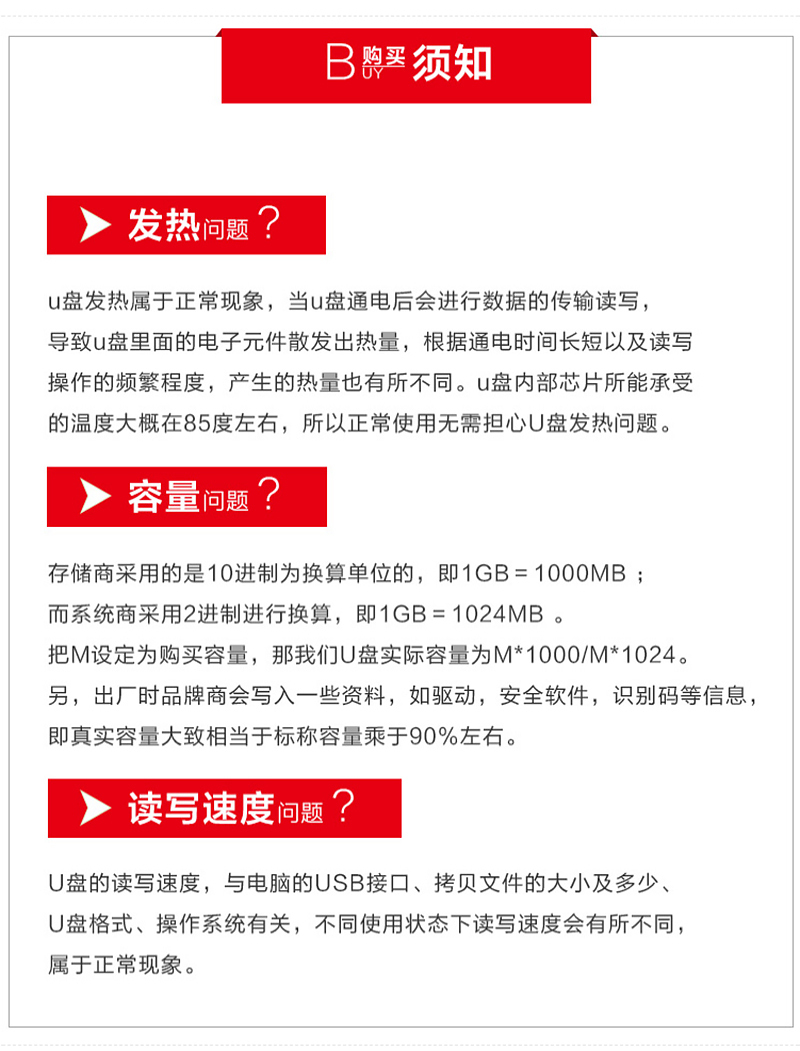 BUY 购买 须知

发热问题？

u盘发热属于正常现象，当u盘通电后会进行数据的传输读写，导致u盘里面的电子元件散发出热量，根据通电时间长短以及读写操作的频繁程度，产生的热量也有所不同。u盘内部芯片所能承受的温度大概在85度左右，所以正常使用无需担心U盘发热问题。

容量问题？

存储商采用的是10进制为换算单位的，即1GB = 1000MB ；
而系统商采用2进制进行换算，即1GB = 1024MB 。
把M设定为购买容量，那我们U盘实际容量为M*1000/M*1024。
另，出厂时品牌商会写入一些资料，如驱动，安全软件，识别码等信息，即真实容量大致相当于标称容量乘于90%左右。

读写速度问题？

U盘的读写速度，与电脑的USB接口、拷贝文件的大小及多少、U盘格式、操作系统有关，不同使用状态下读写速度会有所不同，属于正常现象。